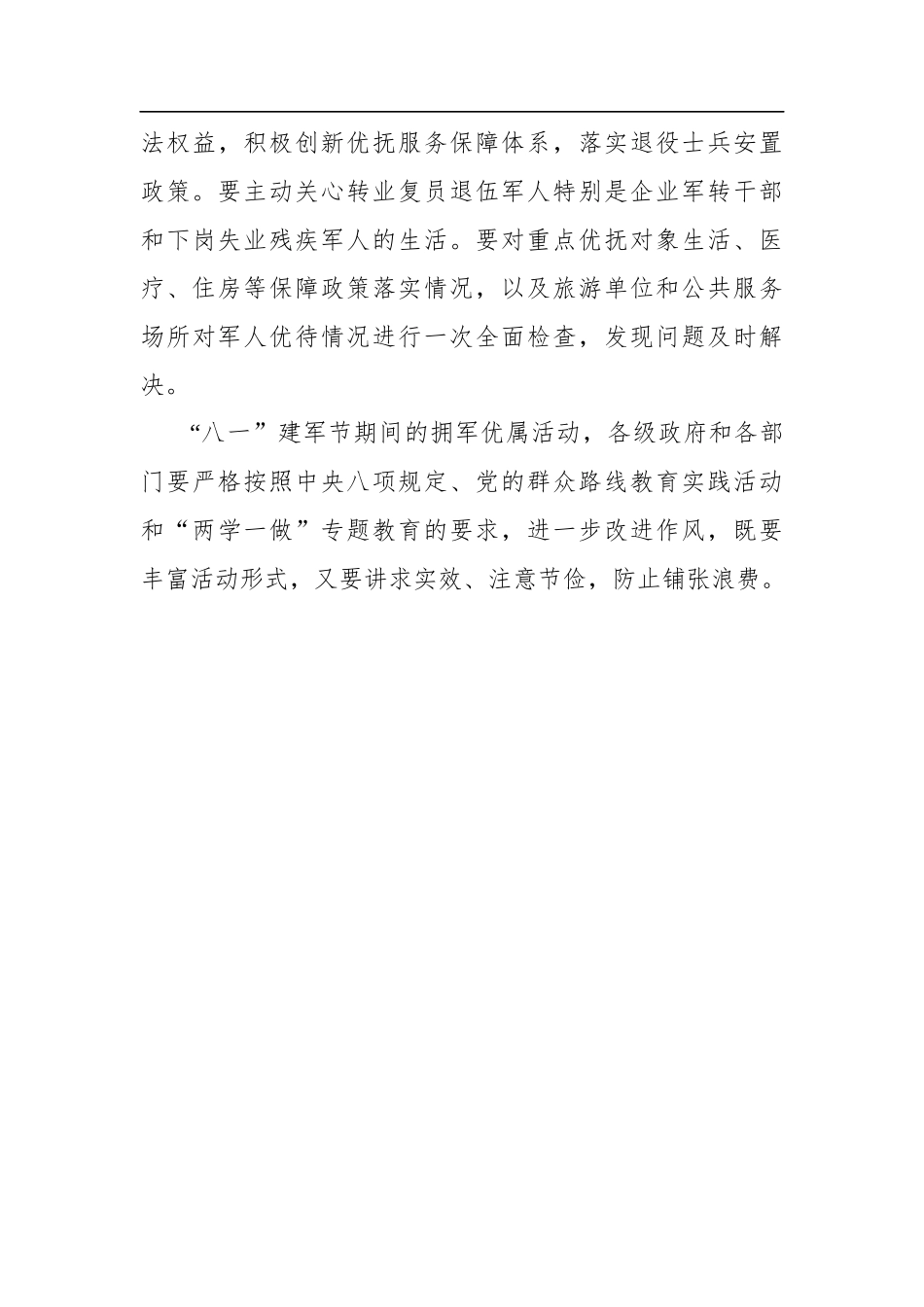 法权益，积极创新优抚服务保障体系，落实退役士兵安置政策。要主动关心转业复员退伍军人特别是企业军转干部和下岗失业残疾军人的生活。要对重点优抚对象生活、医疗、住房等保障政策落实情况，以及旅游单位和公共服务场所对军人优待情况进行一次全面检查，发现问题及时解决。

“八一”建军节期间的拥军优属活动，各级政府和各部门要严格按照中央八项规定、党的群众路线教育实践活动和“两学一做”专题教育的要求，进一步改进作风，既要丰富活动形式，又要讲求实效、注意节俭，防止铺张浪费。